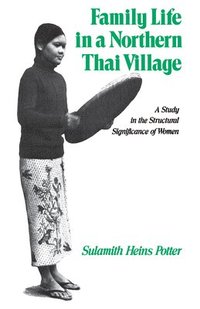 Family Life in a Northern Thai Village

A Study in the Structural Significance of Women

Sulamith Heins Potter